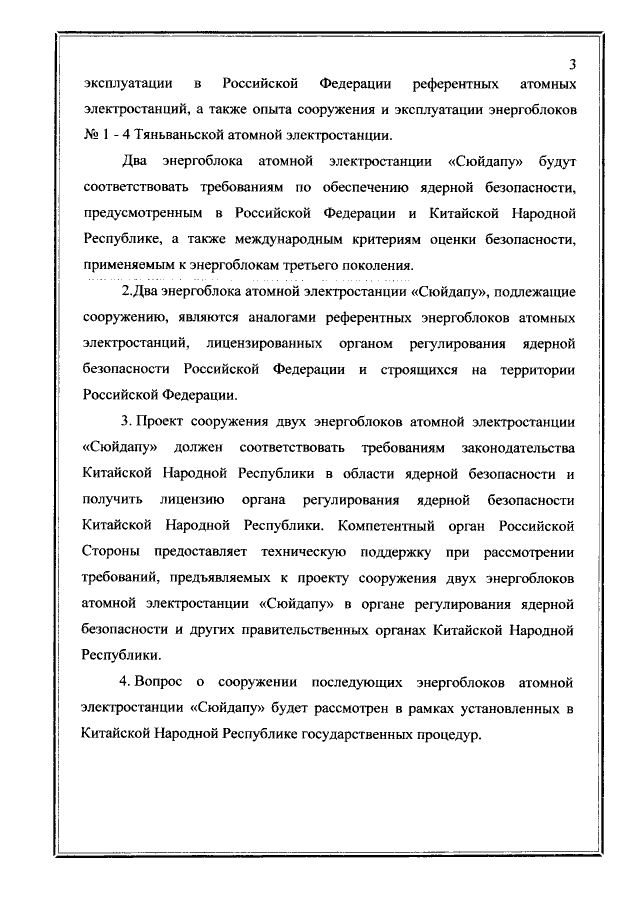 3

эксплуатации в Российской Федерации референтных атомных электростанций, а также опыта сооружения и эксплуатации энергоблоков № 1 - 4 Тяньваньской атомной электростанции.

Два энергоблока атомной электростанции «Сюйдапу» будут соответствовать требованиям по обеспечению ядерной безопасности, предусмотренным в Российской Федерации и Китайской Народной Республике, а также международным критериям оценки безопасности, применяемым к энергоблокам третьего поколения.

2.Два энергоблока атомной электростанции «Сюйдапу», подлежащие сооружению, являются аналогами референтных энергоблоков атомных электростанций, лицензированных органом регулирования ядерной безопасности Российской Федерации и строящихся на территории Российской Федерации.

3. Проект сооружения двух энергоблоков атомной электростанции «Сюйдапу» должен соответствовать требованиям законодательства Китайской Народной Республики в области ядерной безопасности и получить лицензию органа регулирования ядерной безопасности Китайской Народной Республики. Компетентный орган Российской Стороны предоставляет техническую поддержку при рассмотрении требований, предъявляемых к проекту сооружения двух энергоблоков атомной электростанции «Сюйдапу» в органе регулирования ядерной безопасности и других правительственных органах Китайской Народной Республики.

4. Вопрос о сооружении последующих энергоблоков атомной электростанции «Сюйдапу» будет рассмотрен в рамках установленных в Китайской Народной Республике государственных процедур.